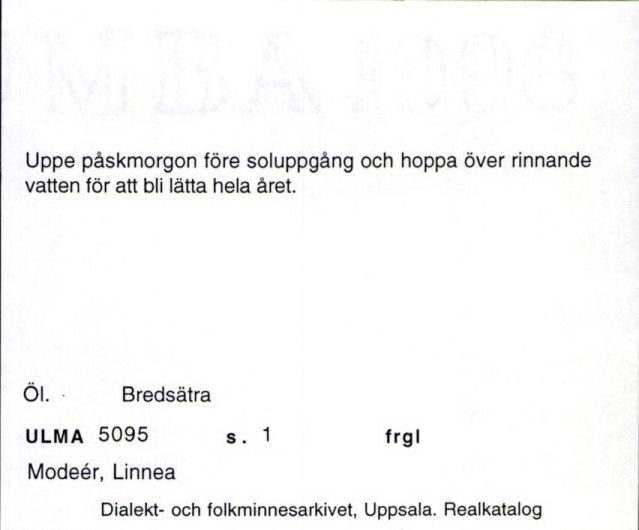 Uppe påskmorgon före soluppgång och hoppa över rinnande vatten för att bli lätta hela året.

Öl. Bredsätra

ULMA 5095 s. 1 frgl

Modeér, Linnea

Dialekt- och folkminnesarkivet, Uppsala. Realkatalog